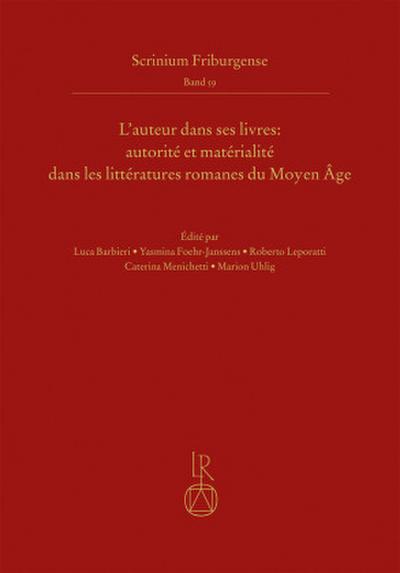 Scrinium Friburgense

Band 59

L'auteur dans ses livres:
autorité et matérialité
dans les littératures romanes du Moyen Âge

Édité par
Luca Barbieri • Yasmina Foehr-Janssens • Roberto Leporatti
Caterina Menichetti • Marion Uhlig

LR